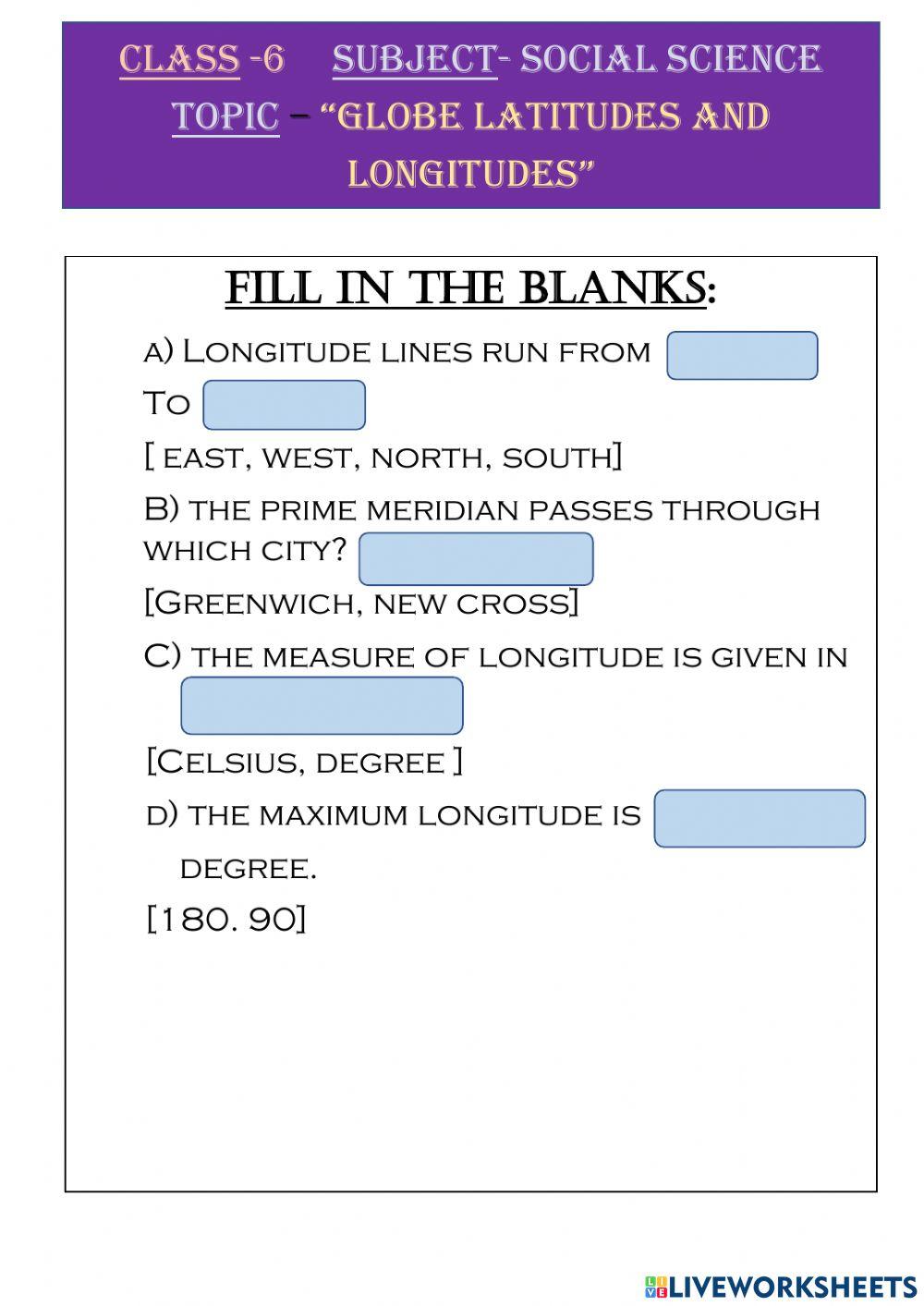 CLASS -6 SUBJECT- SOCIAL SCIENCE
TOPIC – "GLOBE LATITUDES AND LONGITUDES"

FILL IN THE BLANKS:

a) Longitude lines run from
To
[ east, west, north, south]

B) the prime meridian passes through which city?
[Greenwich, new cross]

C) the measure of longitude is given in
[Celsius, degree ]

d) the maximum longitude is
degree.
[180. 90]

LIVEWORKSHEETS